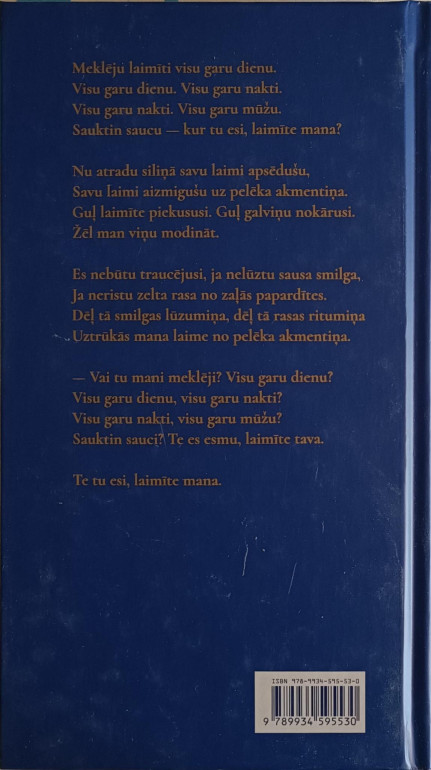 Meklēju laimīti visu garu dienu.
Visu garu dienu. Visu garu nakti.
Visu garu nakti. Visu garu mūžu.
Sauktin saucu — kur tu esi, laimīte mana?

Nu atradu siliņā savu laimi apsēdušu,
Savu laimi aizmigušu uz pelēka akmentiņa.
Guļ laimīte piekususi. Guļ galviņu nokārusi.
Žēl man viņu modināt.

Es nebūtu traucējusi, ja nelūztu sausa smilga,
Ja neristu zelta rasa no zaļās papardītes.
Dēļ tā smilgas lūzumiņa, dēļ tā rasas ritumiņa
Uztrūkās mana laime no pelēka akmentiņa.

— Vai tu mani meklēji? Visu garu dienu?
Visu garu dienu, visu garu nakti?
Visu garu nakti, visu garu mūžu?
Sauktin sauci? Te es esmu, laimīte tava.

Te tu esi, laimīte mana.

ISBN 978-9934-595-53-0
9 789934 595530